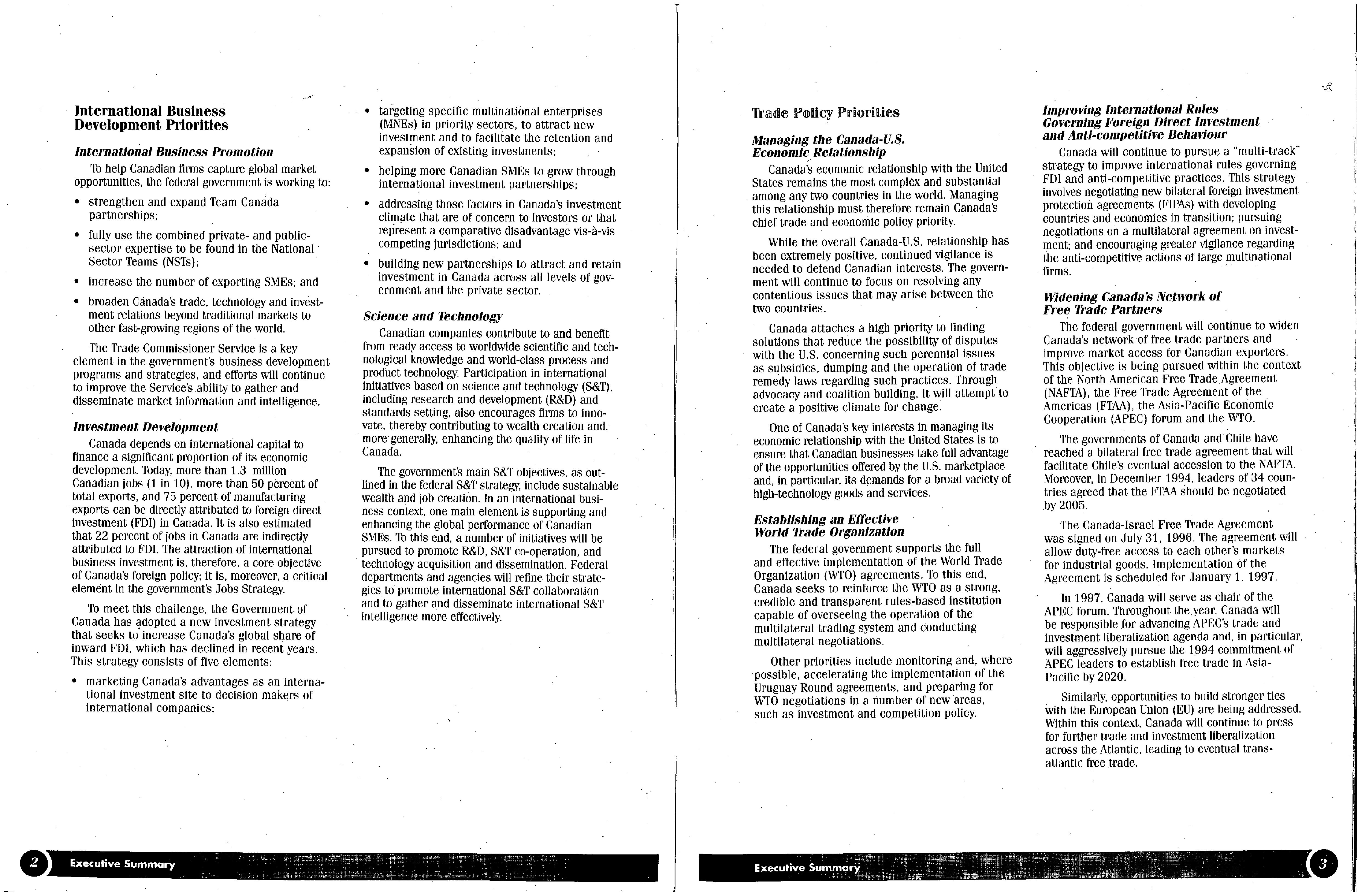 International Business Development Priorities

International Business Promotion

To help Canadian firms capture global market opportunities, the federal government is working to:

• strengthen and expand Team Canada partnerships;

• fully use the combined private- and public-sector expertise to be found in the National Sector Teams (NSTs);

• increase the number of exporting SMEs; and

• broaden Canada's trade, technology and investment relations beyond traditional markets to other fast-growing regions of the world.

The Trade Commissioner Service is a key element in the government's business development programs and strategies, and efforts will continue to improve the Service's ability to gather and disseminate market information and intelligence.

Investment Development

Canada depends on international capital to finance a significant proportion of its economic development. Today, more than 1.3 million Canadian jobs (1 in 10), more than 50 percent of total exports, and 75 percent of manufacturing exports can be directly attributed to foreign direct investment (FDI) in Canada. It is also estimated that 22 percent of jobs in Canada are indirectly attributed to FDI. The attraction of international business investment is, therefore, a core objective of Canada's foreign policy; it is, moreover, a critical element in the government's Jobs Strategy.

To meet this challenge, the Government of Canada has adopted a new investment strategy that seeks to increase Canada's global share of inward FDI, which has declined in recent years. This strategy consists of five elements:

• marketing Canada's advantages as an international investment site to decision makers of international companies;

• targeting specific multinational enterprises (MNEs) in priority sectors, to attract new investment and to facilitate the retention and expansion of existing investments;

• helping more Canadian SMEs to grow through international investment partnerships;

• addressing those factors in Canada's investment climate that are of concern to investors or that represent a comparative disadvantage vis-à-vis competing jurisdictions; and

• building new partnerships to attract and retain investment in Canada across all levels of government and the private sector.

Science and Technology

Canadian companies contribute to and benefit from ready access to worldwide scientific and technological knowledge and world-class process and product technology. Participation in international initiatives based on science and technology (S&T), including research and development (R&D) and standards setting, also encourages firms to innovate, thereby contributing to wealth creation and, more generally, enhancing the quality of life in Canada.

The government's main S&T objectives, as outlined in the federal S&T strategy, include sustainable wealth and job creation. In an international business context, one main element is supporting and enhancing the global performance of Canadian SMEs. To this end, a number of initiatives will be pursued to promote R&D, S&T co-operation, and technology acquisition and dissemination. Federal departments and agencies will refine their strategies to promote international S&T collaboration and to gather and disseminate international S&T intelligence more effectively.

2 Executive Summary

Trade Policy Priorities

Managing the Canada-U.S. Economic Relationship

Canada's economic relationship with the United States remains the most complex and substantial among any two countries in the world. Managing this relationship must therefore remain Canada's chief trade and economic policy priority.

While the overall Canada-U.S. relationship has been extremely positive, continued vigilance is needed to defend Canadian interests. The government will continue to focus on resolving any contentious issues that may arise between the two countries.

Canada attaches a high priority to finding solutions that reduce the possibility of disputes with the U.S. concerning such perennial issues as subsidies, dumping and the operation of trade remedy laws regarding such practices. Through advocacy and coalition building, it will attempt to create a positive climate for change.

One of Canada's key interests in managing its economic relationship with the United States is to ensure that Canadian businesses take full advantage of the opportunities offered by the U.S. marketplace and, in particular, its demands for a broad variety of high-technology goods and services.

Establishing an Effective World Trade Organization

The federal government supports the full and effective implementation of the World Trade Organization (WTO) agreements. To this end, Canada seeks to reinforce the WTO as a strong, credible and transparent rules-based institution capable of overseeing the operation of the multilateral trading system and conducting multilateral negotiations.

Other priorities include monitoring and, where possible, accelerating the implementation of the Uruguay Round agreements, and preparing for WTO negotiations in a number of new areas, such as investment and competition policy.

Improving International Rules Governing Foreign Direct Investment and Anti-competitive Behaviour

Canada will continue to pursue a "multi-track" strategy to improve international rules governing FDI and anti-competitive practices. This strategy involves negotiating new bilateral foreign investment protection agreements (FIPAs) with developing countries and economies in transition; pursuing negotiations on a multilateral agreement on investment; and encouraging greater vigilance regarding the anti-competitive actions of large multinational firms.

Widening Canada's Network of Free Trade Partners

The federal government will continue to widen Canada's network of free trade partners and improve market access for Canadian exporters. This objective is being pursued within the context of the North American Free Trade Agreement (NAFTA), the Free Trade Agreement of the Americas (FTAA), the Asia-Pacific Economic Cooperation (APEC) forum and the WTO.

The governments of Canada and Chile have reached a bilateral free trade agreement that will facilitate Chile's eventual accession to the NAFTA. Moreover, in December 1994, leaders of 34 countries agreed that the FTAA should be negotiated by 2005.

The Canada-Israel Free Trade Agreement was signed on July 31, 1996. The agreement will allow duty-free access to each other's markets for industrial goods. Implementation of the Agreement is scheduled for January 1, 1997.

In 1997, Canada will serve as chair of the APEC forum. Throughout the year, Canada will be responsible for advancing APEC's trade and investment liberalization agenda and, in particular, will aggressively pursue the 1994 commitment of APEC leaders to establish free trade in Asia-Pacific by 2020.

Similarly, opportunities to build stronger ties with the European Union (EU) are being addressed. Within this context, Canada will continue to press for further trade and investment liberalization across the Atlantic, leading to eventual transatlantic free trade.

Executive Summary 3